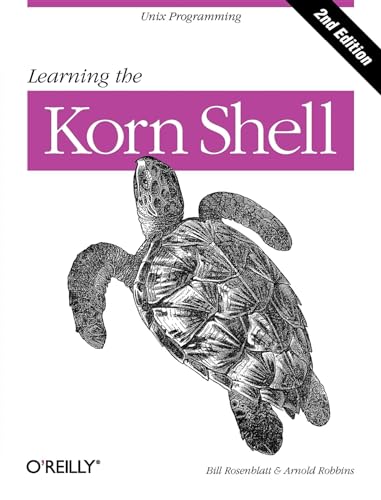 Unix Programming

2nd Edition

Learning the

Korn Shell

O'REILLY®

Bill Rosenblatt & Arnold Robbins